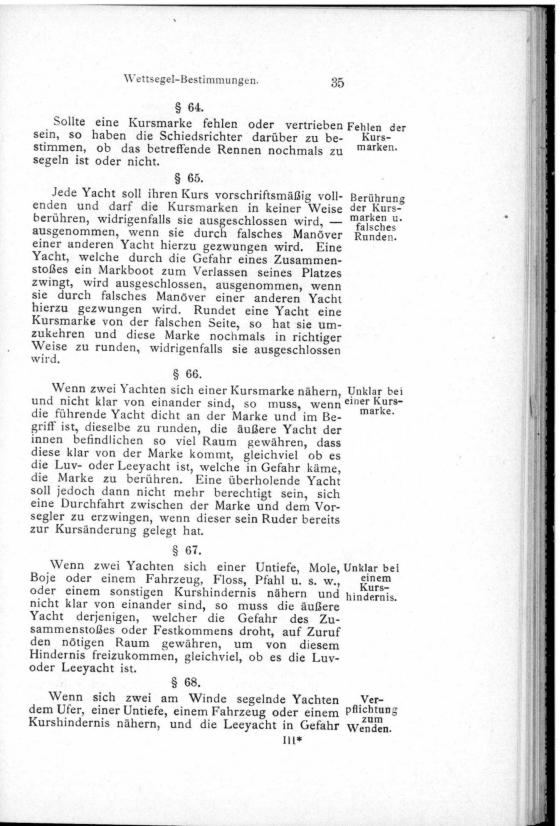 Wettsegel-Bestimmungen. 35

§ 64.

Sollte eine Kursmarke fehlen oder vertrieben sein, so haben die Schiedsrichter darüber zu bestimmen, ob das betreffende Rennen nochmals zu segeln ist oder nicht.

Fehlen der Kursmarken.

§ 65.

Jede Yacht soll ihren Kurs vorschriftsmäßig vollenden und darf die Kursmarken in keiner Weise berühren, widrigenfalls sie ausgeschlossen wird, — ausgenommen, wenn sie durch falsches Manöver einer anderen Yacht hierzu gezwungen wird. Eine Yacht, welche durch die Gefahr eines Zusammenstoßes ein Markboot zum Verlassen seines Platzes zwingt, wird ausgeschlossen, ausgenommen, wenn sie durch falsches Manöver einer anderen Yacht hierzu gezwungen wird. Rundet eine Yacht eine Kursmarke von der falschen Seite, so hat sie umzukehren und diese Marke nochmals in richtiger Weise zu runden, widrigenfalls sie ausgeschlossen wird.

Berührung der Kursmarken u. falsches Runden.

§ 66.

Wenn zwei Yachten sich einer Kursmarke nähern, und nicht klar von einander sind, so muss, wenn die führende Yacht dicht an der Marke und im Begriff ist, dieselbe zu runden, die äußere Yacht der innen befindlichen so viel Raum gewähren, dass diese klar von der Marke kommt, gleichviel ob es die Luv- oder Leeyacht ist, welche in Gefahr käme, die Marke zu berühren. Eine überholende Yacht soll jedoch dann nicht mehr berechtigt sein, sich eine Durchfahrt zwischen der Marke und dem Vorsegler zu erzwingen, wenn dieser sein Ruder bereits zur Kursänderung gelegt hat.

Unklar bei einer Kursmarke.

§ 67.

Wenn zwei Yachten sich einer Untiefe, Mole, Boje oder einem Fahrzeug, Floss, Pfahl u. s. w., oder einem sonstigen Kurshindernis nähern und nicht klar von einander sind, so muss die äußere Yacht derjenigen, welcher die Gefahr des Zusammenstoßes oder Festkommens droht, auf Zuruf den nötigen Raum gewähren, um von diesem Hindernis freizukommen, gleichviel, ob es die Luv- oder Leeyacht ist.

Unklar bei einem Kurshindernis.

§ 68.

Wenn sich zwei am Winde segelnde Yachten dem Ufer, einer Untiefe, einem Fahrzeug oder einem Kurshindernis nähern, und die Leeyacht in Gefahr

Verpflichtung zum Wenden.

III*